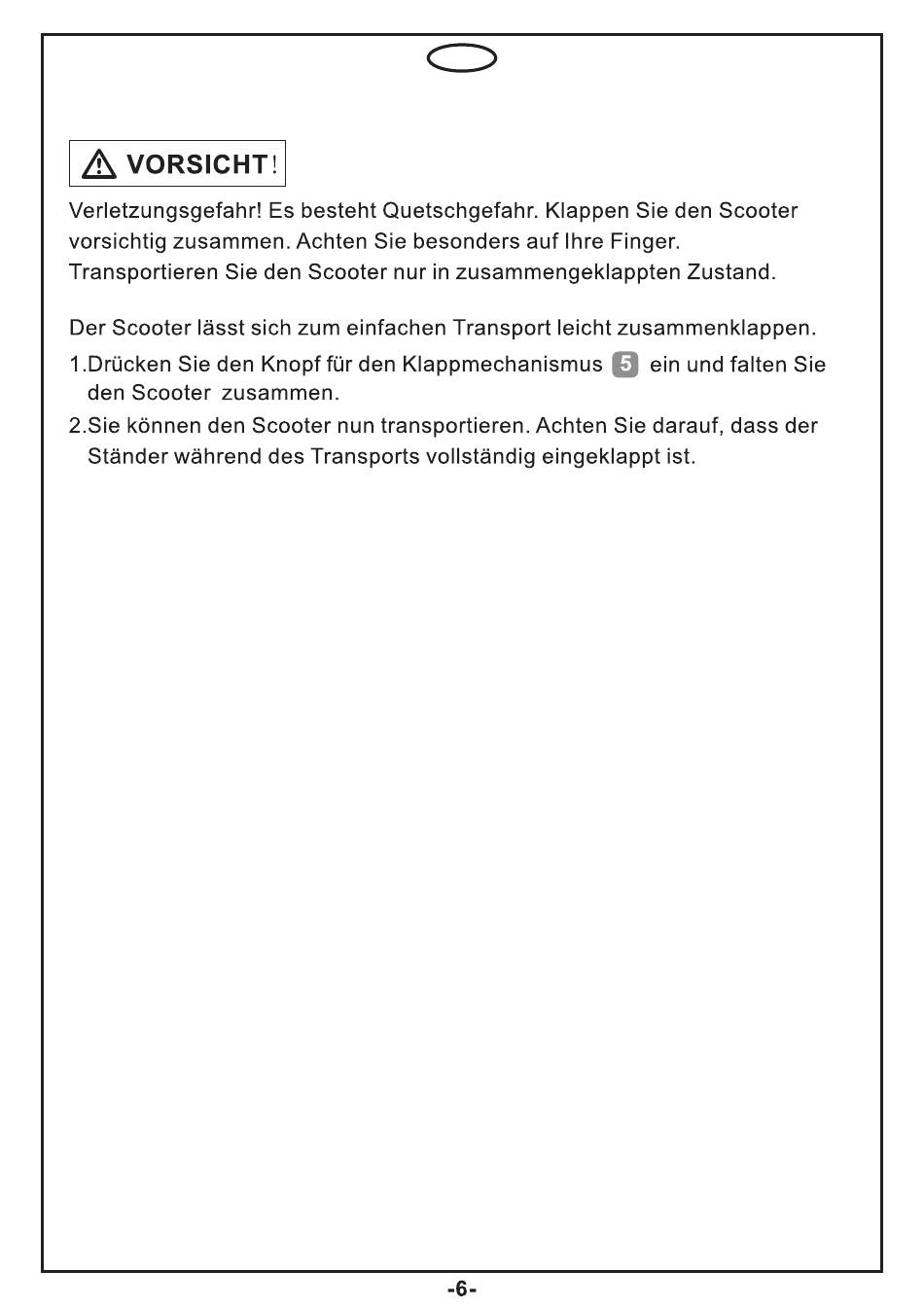 VORSICHT!

Verletzungsgefahr! Es besteht Quetschgefahr. Klappen Sie den Scooter vorsichtig zusammen. Achten Sie besonders auf Ihre Finger. Transportieren Sie den Scooter nur in zusammengeklappten Zustand.

Der Scooter lässt sich zum einfachen Transport leicht zusammenklappen.

1.Drücken Sie den Knopf für den Klappmechanismus 5 ein und falten Sie den Scooter zusammen.

2.Sie können den Scooter nun transportieren. Achten Sie darauf, dass der Ständer während des Transports vollständig eingeklappt ist.

-6-